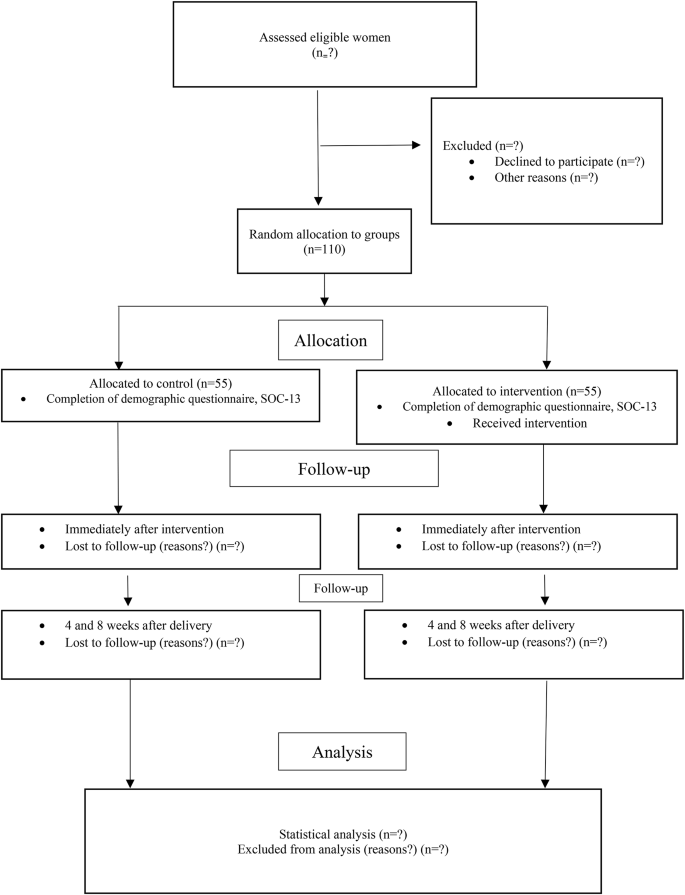 Assessed eligible women
(n=?)

Excluded (n=?)
• Declined to participate (n=?)
• Other reasons (n=?)

Random allocation to groups
(n=110)

Allocation

Allocated to control (n=55)
• Completion of demographic questionnaire, SOC-13

Allocated to intervention (n=55)
• Completion of demographic questionnaire, SOC-13
• Received intervention

Follow-up

• Immediately after intervention
• Lost to follow-up (reasons?) (n=?)

• Immediately after intervention
• Lost to follow-up (reasons?) (n=?)

Follow-up

• 4 and 8 weeks after delivery
• Lost to follow-up (reasons?) (n=?)

• 4 and 8 weeks after delivery
• Lost to follow-up (reasons?) (n=?)

Analysis

Statistical analysis (n=?)
Excluded from analysis (reasons?) (n=?)